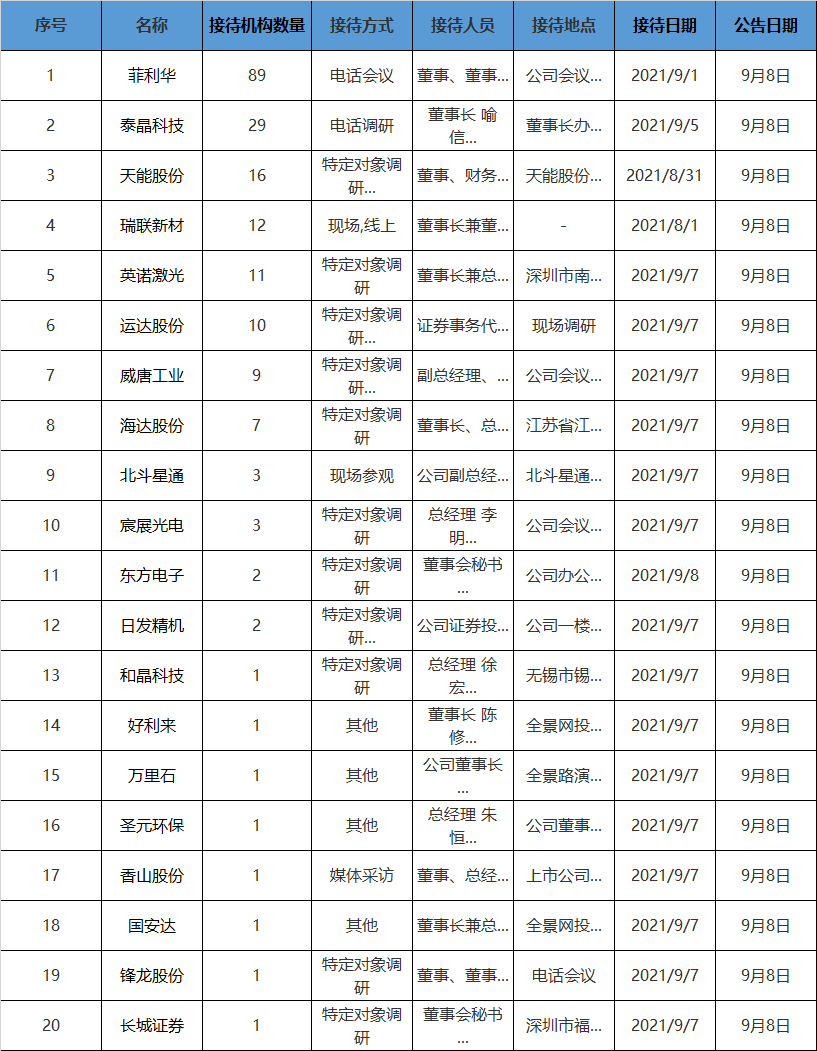 | 序号 | 名称 | 接待机构数量 | 接待方式 | 接待人员 | 接待地点 | 接待日期 | 公告日期 |
|---|---|---|---|---|---|---|---|
| 1 | 菲利华 | 89 | 电话会议 | 董事、董事... | 公司会议... | 2021/9/1 | 9月8日 |
| 2 | 泰晶科技 | 29 | 电话调研 | 董事长 喻信... | 董事长办... | 2021/9/5 | 9月8日 |
| 3 | 天能股份 | 16 | 特定对象调研... | 董事、财务... | 天能股份... | 2021/8/31 | 9月8日 |
| 4 | 瑞联新材 | 12 | 现场,线上 | 董事长兼董... | - | 2021/8/1 | 9月8日 |
| 5 | 英诺激光 | 11 | 特定对象调研 | 董事长兼总... | 深圳市南... | 2021/9/7 | 9月8日 |
| 6 | 运达股份 | 10 | 特定对象调研... | 证券事务代... | 现场调研 | 2021/9/7 | 9月8日 |
| 7 | 威唐工业 | 9 | 特定对象调研... | 副总经理、... | 公司会议... | 2021/9/7 | 9月8日 |
| 8 | 海达股份 | 7 | 特定对象调研 | 董事长、总... | 江苏省江... | 2021/9/7 | 9月8日 |
| 9 | 北斗星通 | 3 | 现场参观 | 公司副总经... | 北斗星通... | 2021/9/7 | 9月8日 |
| 10 | 宸展光电 | 3 | 特定对象调研 | 总经理 李明... | 公司会议... | 2021/9/7 | 9月8日 |
| 11 | 东方电子 | 2 | 特定对象调研 | 董事会秘书... | 公司办公... | 2021/9/8 | 9月8日 |
| 12 | 日发精机 | 2 | 特定对象调研... | 公司证券投... | 公司一楼... | 2021/9/7 | 9月8日 |
| 13 | 和晶科技 | 1 | 特定对象调研 | 总经理 徐宏... | 无锡市锡... | 2021/9/7 | 9月8日 |
| 14 | 好利来 | 1 | 其他 | 董事长 陈修... | 全景网投... | 2021/9/7 | 9月8日 |
| 15 | 万里石 | 1 | 其他 | 公司董事长... | 全景路演... | 2021/9/7 | 9月8日 |
| 16 | 圣元环保 | 1 | 其他 | 总经理 朱恒... | 公司董事... | 2021/9/7 | 9月8日 |
| 17 | 香山股份 | 1 | 媒体采访 | 董事、总经... | 上市公司... | 2021/9/7 | 9月8日 |
| 18 | 国安达 | 1 | 其他 | 董事长兼总... | 全景网投... | 2021/9/7 | 9月8日 |
| 19 | 锋龙股份 | 1 | 特定对象调研 | 董事、董事... | 电话会议 | 2021/9/7 | 9月8日 |
| 20 | 长城证券 | 1 | 特定对象调研 | 董事会秘书... | 深圳市福... | 2021/9/7 | 9月8日 |